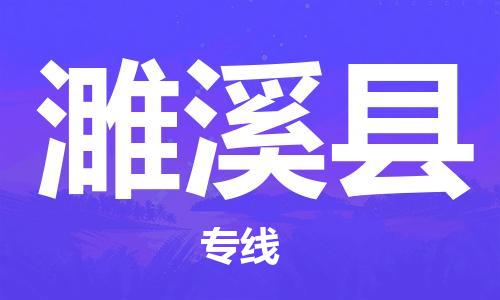 濉溪县

专线